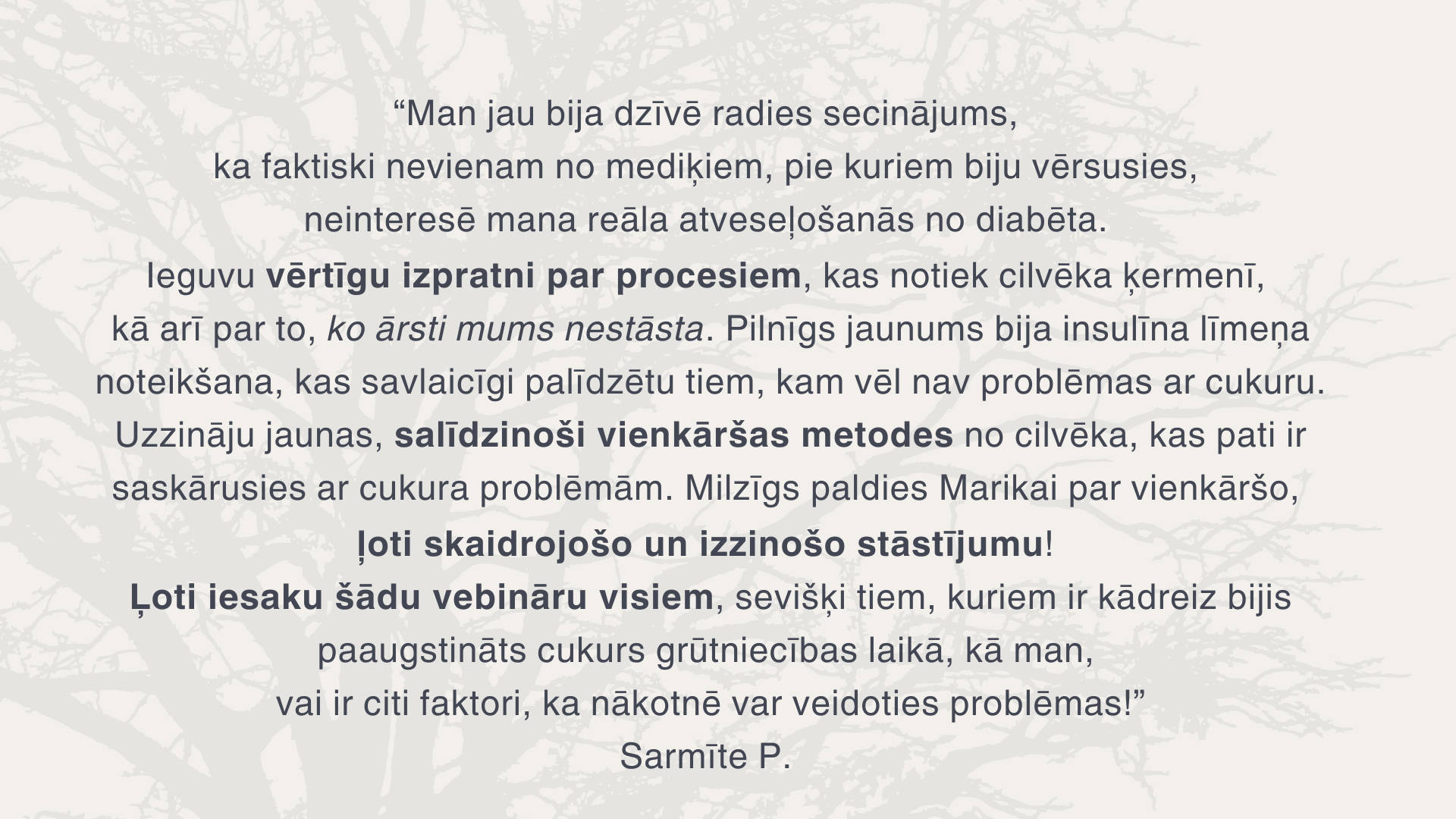 “Man jau bija dzīvē radies secinājums, ka faktiski nevienam no mediķiem, pie kuriem biju vērsusies, neinteresē mana reāla atveseļošanās no diabēta. Ieguvu vērtīgu izpratni par procesiem, kas notiek cilvēka ķermenī, kā arī par to, ko ārsti mums nestāsta. Pilnīgs jaunums bija insulīna līmeņa noteikšana, kas savlaicīgi palīdzētu tiem, kam vēl nav problēmas ar cukuru. Uzzināju jaunas, salīdzinoši vienkāršas metodes no cilvēka, kas pati ir saskārusies ar cukura problēmām. Milzīgs paldies Marikai par vienkāršo, ļoti skaidrojošo un izzinošo stāstījumu! Ļoti iesaku šādu vebināru visiem, sevišķi tiem, kuriem ir kādreiz bijis paaugstināts cukurs grūtniecības laikā, kā man, vai ir citi faktori, ka nākotnē var veidoties problēmas!”
Sarmīte P.